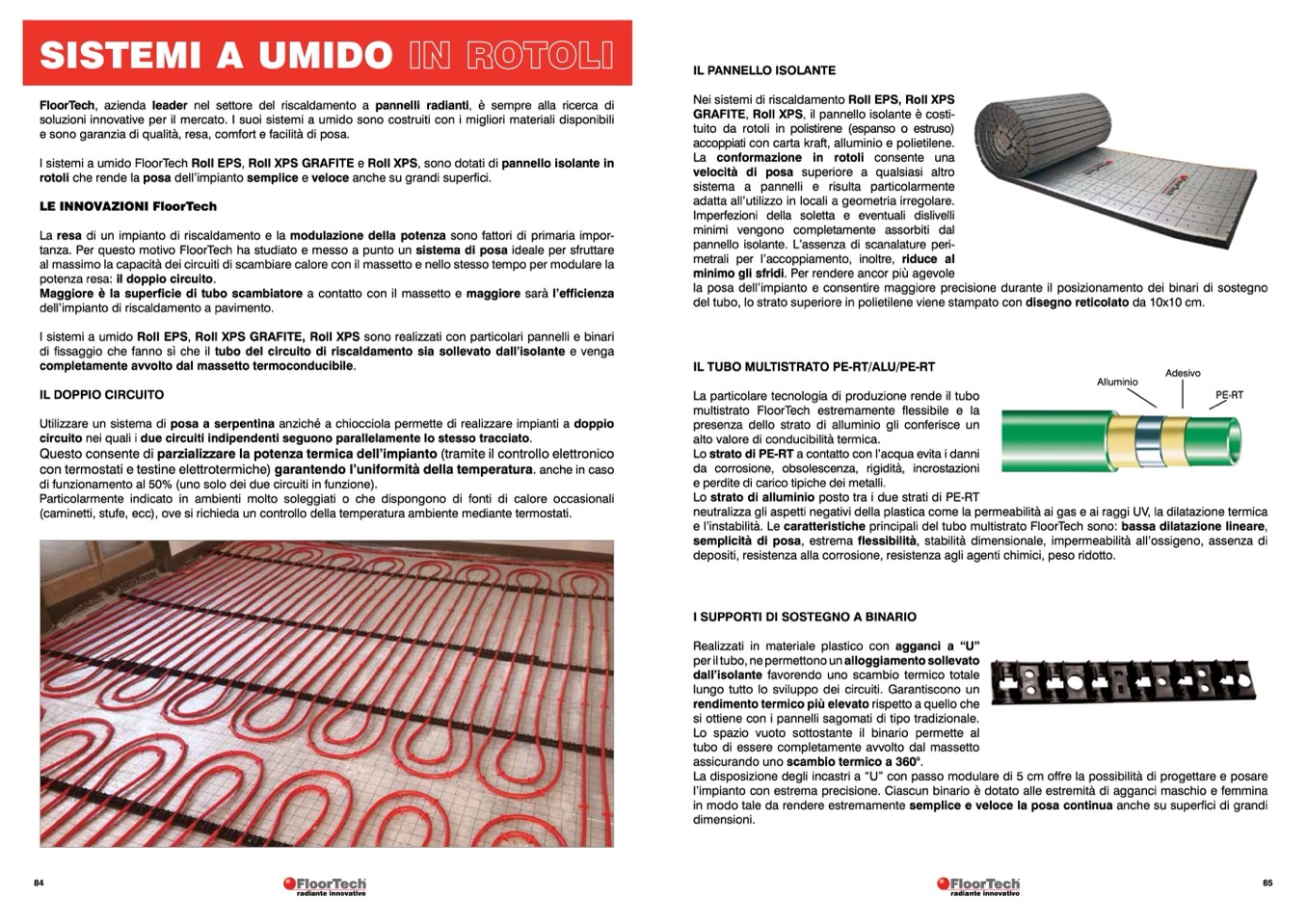 SISTEMI A UMIDO IN ROTOLI

FloorTech, azienda leader nel settore del riscaldamento a pannelli radianti, è sempre alla ricerca di soluzioni innovative per il mercato. I suoi sistemi a umido sono costruiti con i migliori materiali disponibili e sono garanzia di qualità, resa, comfort e facilità di posa.

I sistemi a umido FloorTech Roll EPS, Roll XPS GRAFITE e Roll XPS, sono dotati di pannello isolante in rotoli che rende la posa dell'impianto semplice e veloce anche su grandi superfici.

LE INNOVAZIONI FloorTech

La resa di un impianto di riscaldamento e la modulazione della potenza sono fattori di primaria importanza. Per questo motivo FloorTech ha studiato e messo a punto un sistema di posa ideale per sfruttare al massimo la capacità dei circuiti di scambiare calore con il massetto e nello stesso tempo per modulare la potenza resa: il doppio circuito.
Maggiore è la superficie di tubo scambiatore a contatto con il massetto e maggiore sarà l'efficienza dell'impianto di riscaldamento a pavimento.

I sistemi a umido Roll EPS, Roll XPS GRAFITE, Roll XPS sono realizzati con particolari pannelli e binari di fissaggio che fanno sì che il tubo del circuito di riscaldamento sia sollevato dall'isolante e venga completamente avvolto dal massetto termoconducibile.

IL DOPPIO CIRCUITO

Utilizzare un sistema di posa a serpentina anziché a chiocciola permette di realizzare impianti a doppio circuito nei quali i due circuiti indipendenti seguono parallelamente lo stesso tracciato.
Questo consente di parzializzare la potenza termica dell'impianto (tramite il controllo elettronico con termostati e testine elettrotermiche) garantendo l'uniformità della temperatura. anche in caso di funzionamento al 50% (uno solo dei due circuiti in funzione).
Particolarmente indicato in ambienti molto soleggiati o che dispongono di fonti di calore occasionali (caminetti, stufe, ecc), ove si richieda un controllo della temperatura ambiente mediante termostati.

84
FloorTech
radiante innovativo

IL PANNELLO ISOLANTE

Nei sistemi di riscaldamento Roll EPS, Roll XPS GRAFITE, Roll XPS, il pannello isolante è costituito da rotoli in polistirene (espanso o estruso) accoppiati con carta kraft, alluminio e polietilene. La conformazione in rotoli consente una velocità di posa superiore a qualsiasi altro sistema a pannelli e risulta particolarmente adatta all'utilizzo in locali a geometria irregolare. Imperfezioni della soletta e eventuali dislivelli minimi vengono completamente assorbiti dal pannello isolante. L'assenza di scanalature perimetrali per l'accoppiamento, inoltre, riduce al minimo gli sfridi. Per rendere ancor più agevole la posa dell'impianto e consentire maggiore precisione durante il posizionamento dei binari di sostegno del tubo, lo strato superiore in polietilene viene stampato con disegno reticolato da 10x10 cm.

IL TUBO MULTISTRATO PE-RT/ALU/PE-RT

Alluminio
Adesivo
PE-RT

La particolare tecnologia di produzione rende il tubo multistrato FloorTech estremamente flessibile e la presenza dello strato di alluminio gli conferisce un alto valore di conducibilità termica.
Lo strato di PE-RT a contatto con l'acqua evita i danni da corrosione, obsolescenza, rigidità, incrostazioni e perdite di carico tipiche dei metalli.
Lo strato di alluminio posto tra i due strati di PE-RT neutralizza gli aspetti negativi della plastica come la permeabilità ai gas e ai raggi UV, la dilatazione termica e l'instabilità. Le caratteristiche principali del tubo multistrato FloorTech sono: bassa dilatazione lineare, semplicità di posa, estrema flessibilità, stabilità dimensionale, impermeabilità all'ossigeno, assenza di depositi, resistenza alla corrosione, resistenza agli agenti chimici, peso ridotto.

I SUPPORTI DI SOSTEGNO A BINARIO

Realizzati in materiale plastico con agganci a "U" per il tubo, ne permettono un alloggiamento sollevato dall'isolante favorendo uno scambio termico totale lungo tutto lo sviluppo dei circuiti. Garantiscono un rendimento termico più elevato rispetto a quello che si ottiene con i pannelli sagomati di tipo tradizionale. Lo spazio vuoto sottostante il binario permette al tubo di essere completamente avvolto dal massetto assicurando uno scambio termico a 360°.
La disposizione degli incastri a "U" con passo modulare di 5 cm offre la possibilità di progettare e posare l'impianto con estrema precisione. Ciascun binario è dotato alle estremità di agganci maschio e femmina in modo tale da rendere estremamente semplice e veloce la posa continua anche su superfici di grandi dimensioni.

FloorTech
radiante innovativo
85